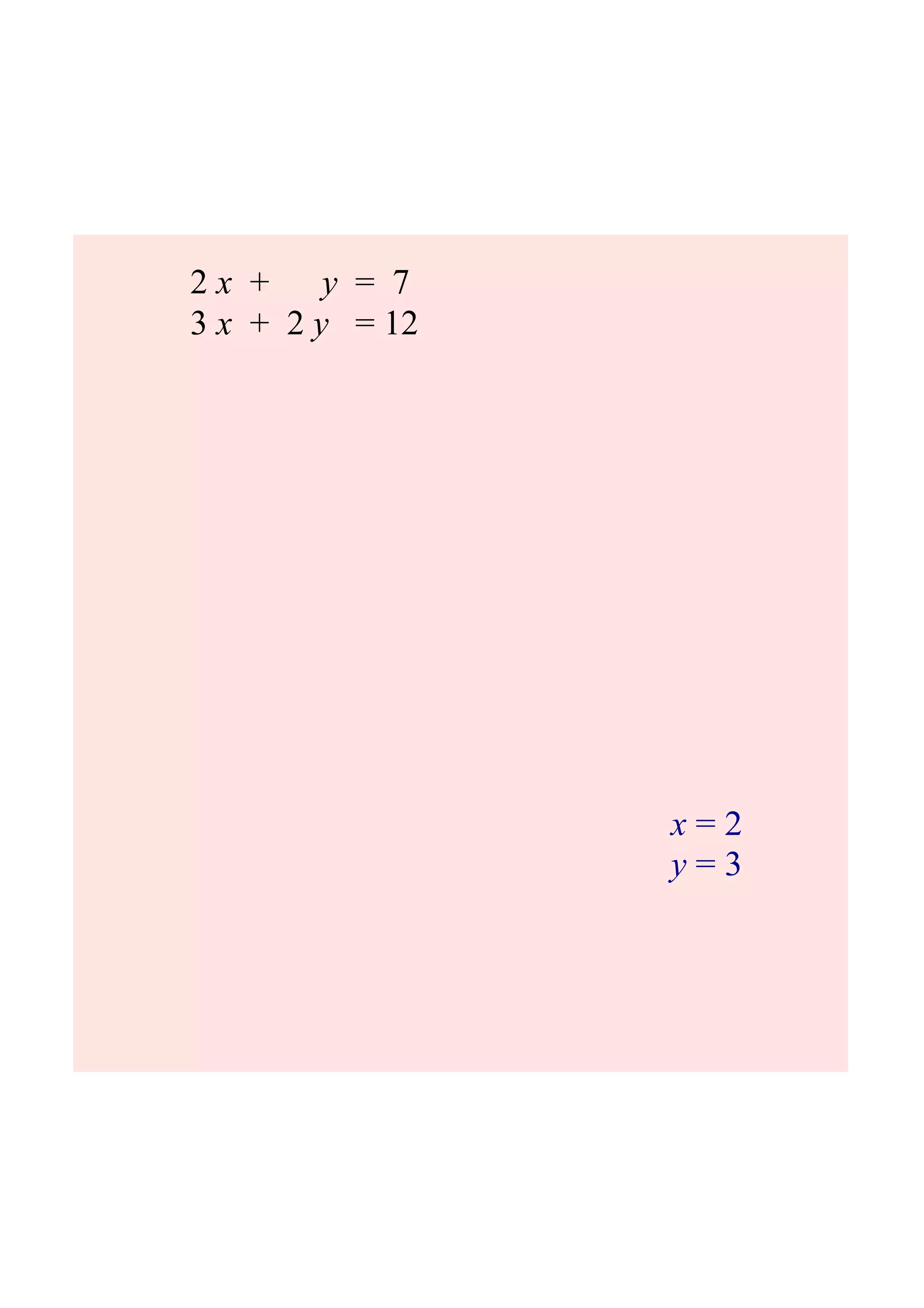 $2x + y = 7$
$3x + 2y = 12$

$x = 2$
$y = 3$